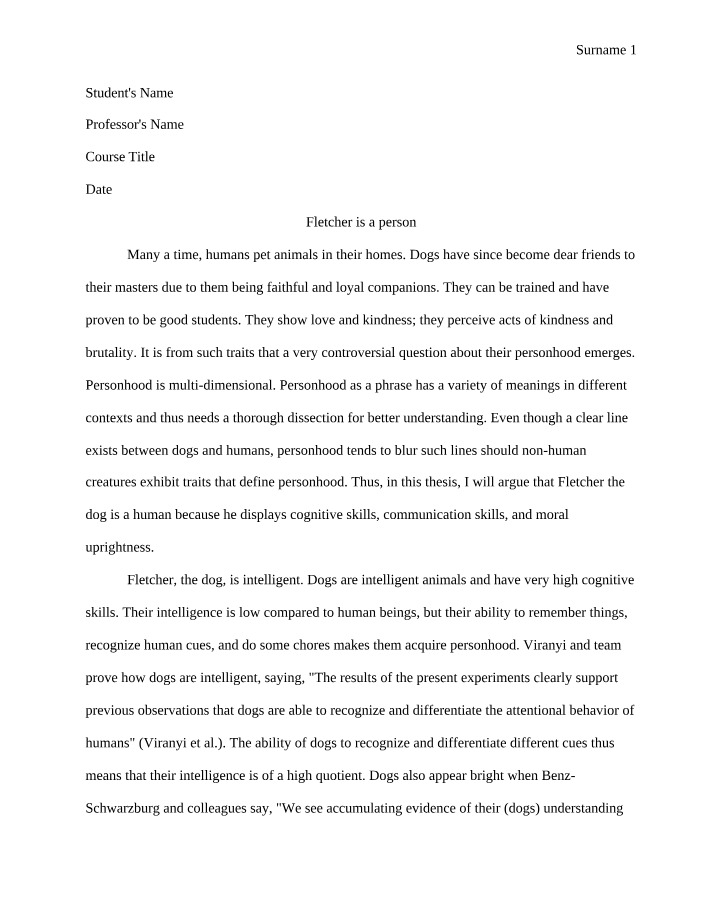 Surname 1

Student's Name

Professor's Name

Course Title

Date

Fletcher is a person

Many a time, humans pet animals in their homes. Dogs have since become dear friends to their masters due to them being faithful and loyal companions. They can be trained and have proven to be good students. They show love and kindness; they perceive acts of kindness and brutality. It is from such traits that a very controversial question about their personhood emerges. Personhood is multi-dimensional. Personhood as a phrase has a variety of meanings in different contexts and thus needs a thorough dissection for better understanding. Even though a clear line exists between dogs and humans, personhood tends to blur such lines should non-human creatures exhibit traits that define personhood. Thus, in this thesis, I will argue that Fletcher the dog is a human because he displays cognitive skills, communication skills, and moral uprightness.

Fletcher, the dog, is intelligent. Dogs are intelligent animals and have very high cognitive skills. Their intelligence is low compared to human beings, but their ability to remember things, recognize human cues, and do some chores makes them acquire personhood. Viranyi and team prove how dogs are intelligent, saying, "The results of the present experiments clearly support previous observations that dogs are able to recognize and differentiate the attentional behavior of humans" (Viranyi et al.). The ability of dogs to recognize and differentiate different cues thus means that their intelligence is of a high quotient. Dogs also appear bright when Benz-Schwarzburg and colleagues say, "We see accumulating evidence of their (dogs) understanding